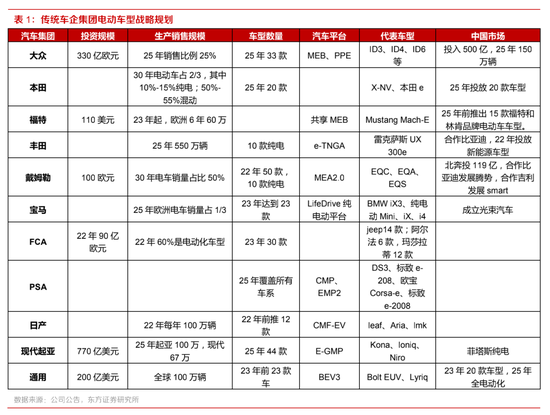 表 1：传统车企集团电动车型战略规划

| 汽车集团 | 投资规模 | 生产销售规模 | 车型数量 | 汽车平台 | 代表车型 | 中国市场 |
|---|---|---|---|---|---|---|
| 大众 | 330 亿欧元 | 25 年销售比例 25% | 25 年 33 款 | MEB、PPE | ID3、ID4、ID6 等 | 投入 500 亿，25 年 150 万辆 |
| 本田 | | 30 年电动车占 2/3，其中 10%-15%纯电；50%-55%混动 | 25 年 20 款 | | X-NV、本田 e | 25 年投放 20 款车型 |
| 福特 | 110 美元 | 23 年起，欧洲 6 年 60 万 | | 共享 MEB | Mustang Mach-E | 25 年前推出 15 款福特和林肯品牌电动车车型。 |
| 丰田 | | 25 年 550 万辆 | 10 款纯电 | e-TNGA | 雷克萨斯 UX 300e | 合作比亚迪，22 年投放新能源车型 |
| 戴姆勒 | 100 欧元 | 30 年电车销量占比 50% | 22 年 50 款，10 款纯电 | MEA2.0 | EQC、EQA、EQS | 北奔投 119 亿，合作比亚迪发展腾势，合作吉利发展 smart |
| 宝马 | | 25 年欧洲电车销量占 1/3 | 23 年达到 23 款 | LifeDrive 纯电动平台 | BMW iX3、纯电动 Mini、iX、i4 | 成立光束汽车 |
| FCA | 22 年 90 亿欧元 | 22 年 60%是电动化车型 | 23 年 30 款 | | jeep14 款；阿尔法 6 款，玛莎拉蒂 12 款 | |
| PSA | | | 25 年覆盖所有车系 | CMP、EMP2 | DS3、标致 e-208、欧宝 Corsa-e、标致 e-2008 | |
| 日产 | | 22 年每年 100 万辆 | 22 年前推 12 款 | CMF-EV | leaf、Aria、Imk | |
| 现代起亚 | 770 亿美元 | 25 年起亚 100 万，现代 67 万 | 25 年 44 款 | E-GMP | Kona、Ioniq、Niro | 菲塔斯纯电 |
| 通用 | 200 亿美元 | 全球 100 万辆 | 23 年前 23 款车 | BEV3 | Bolt EUV、Lyriq | 23 年 20 款车型，25 年全电动化 |

数据来源：公司公告，东方证券研究所